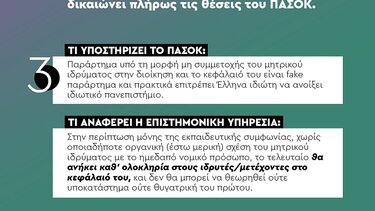 δικαιώνει πλήρως τις θέσεις του ΠΑΣΟΚ.

ΤΙ ΥΠΟΣΤΗΡΙΖΕΙ ΤΟ ΠΑΣΟΚ:

3

Παράρτημα υπό τη μορφή μη συμμετοχής του μητρικού ιδρύματος στην διοίκηση και το κεφάλαιό του είναι fake παράρτημα και πρακτικά επιτρέπει Έλληνα ιδιώτη να ανοίξει ιδιωτικό πανεπιστήμιο.

ΤΙ ΑΝΑΦΕΡΕΙ Η ΕΠΙΣΤΗΜΟΝΙΚΗ ΥΠΗΡΕΣΙΑ:

Στην περίπτωση μόνης της εκπαιδευτικής συμφωνίας, χωρίς οποιαδήποτε οργανική (έστω μερική) σχέση του μητρικού ιδρύματος με το ημεδαπό νομικό πρόσωπο, το τελευταίο θα ανήκει καθ' ολοκληρία στους ιδρυτές/μετέχοντες στο κεφάλαιό του, και δεν θα μπορεί να θεωρηθεί ούτε υποκατάστημα ούτε θυγατρική του πρώτου.